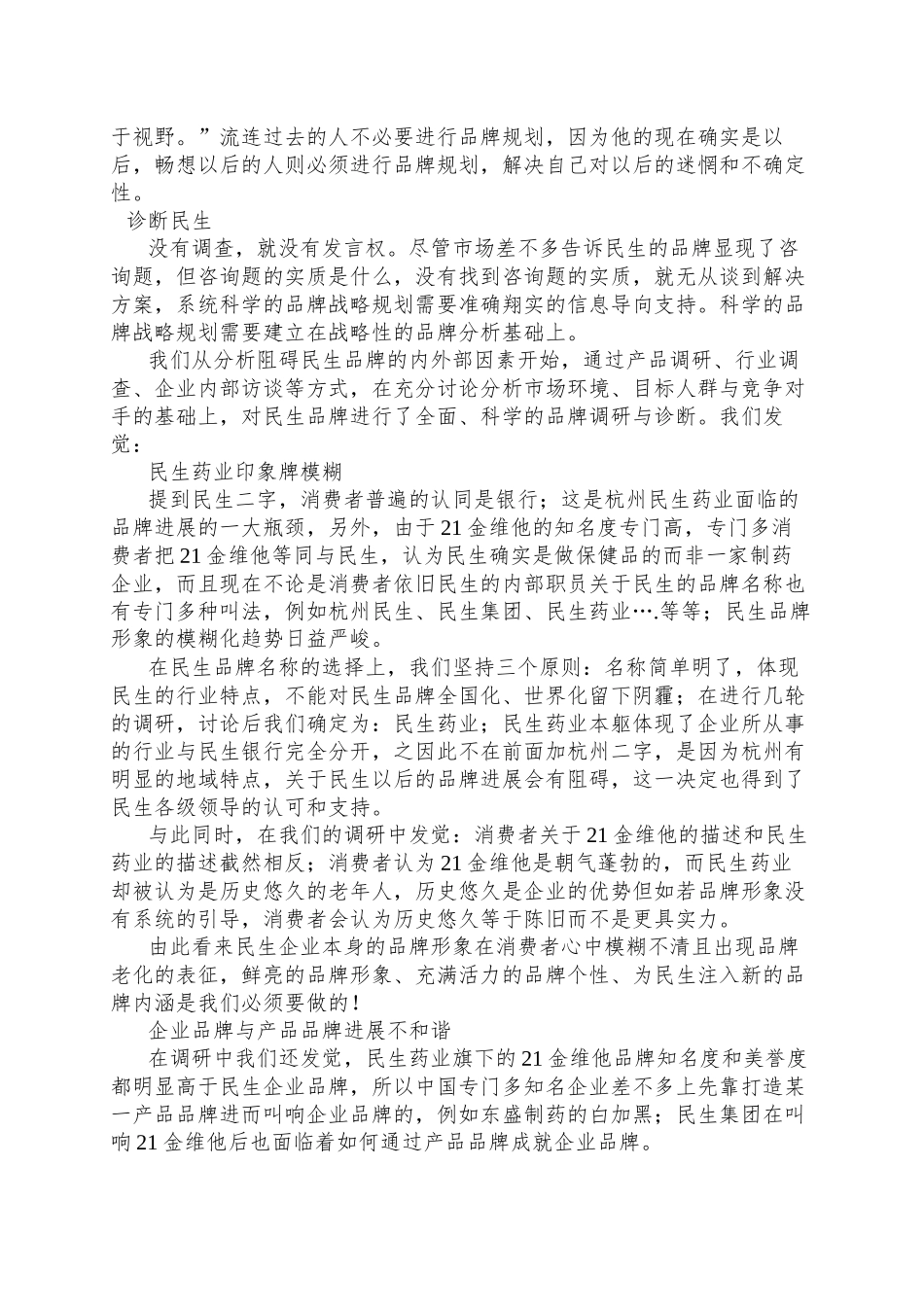 于视野。”流连过去的人不必要进行品牌规划，因为他的现在确实是以后，畅想以后的人则必须进行品牌规划，解决自己对以后的迷惘和不确定性。

诊断民生

没有调查，就没有发言权。尽管市场差不多告诉民生的品牌显现了咨询题，但咨询题的实质是什么，没有找到咨询题的实质，就无从谈到解决方案，系统科学的品牌战略规划需要准确翔实的信息导向支持。科学的品牌战略规划需要建立在战略性的品牌分析基础上。

我们从分析阻碍民生品牌的内外部因素开始，通过产品调研、行业调查、企业内部访谈等方式，在充分讨论分析市场环境、目标人群与竞争对手的基础上，对民生品牌进行了全面、科学的品牌调研与诊断。我们发觉：

民生药业印象牌模糊

提到民生二字，消费者普遍的认同是银行；这是杭州民生药业面临的品牌进展的一大瓶颈，另外，由于21金维他的知名度专门高，专门多消费者把21金维他等同与民生，认为民生确实是做保健品的而非一家制药企业，而且现在不论是消费者依旧民生的内部职员关于民生的品牌名称也有专门多种叫法，例如杭州民生、民生集团、民生药业….等等；民生品牌形象的模糊化趋势日益严峻。

在民生品牌名称的选择上，我们坚持三个原则：名称简单明了，体现民生的行业特点，不能对民生品牌全国化、世界化留下阴霾；在进行几轮的调研，讨论后我们确定为：民生药业；民生药业本躯体现了企业所从事的行业与民生银行完全分开，之因此不在前面加杭州二字，是因为杭州有明显的地域特点，关于民生以后的品牌进展会有阻碍，这一决定也得到了民生各级领导的认可和支持。

与此同时，在我们的调研中发觉：消费者关于21金维他的描述和民生药业的描述截然相反；消费者认为21金维他是朝气蓬勃的，而民生药业却被认为是历史悠久的老年人，历史悠久是企业的优势但如若品牌形象没有系统的引导，消费者会认为历史悠久等于陈旧而不是更具实力。

由此看来民生企业本身的品牌形象在消费者心中模糊不清且出现品牌老化的表征，鲜亮的品牌形象、充满活力的品牌个性、为民生注入新的品牌内涵是我们必须要做的！

企业品牌与产品品牌进展不和谐

在调研中我们还发觉，民生药业旗下的21金维他品牌知名度和美誉度都明显高于民生企业品牌，所以中国专门多知名企业差不多上先靠打造某一产品品牌进而叫响企业品牌的，例如东盛制药的白加黑；民生集团在叫响21金维他后也面临着如何通过产品品牌成就企业品牌。